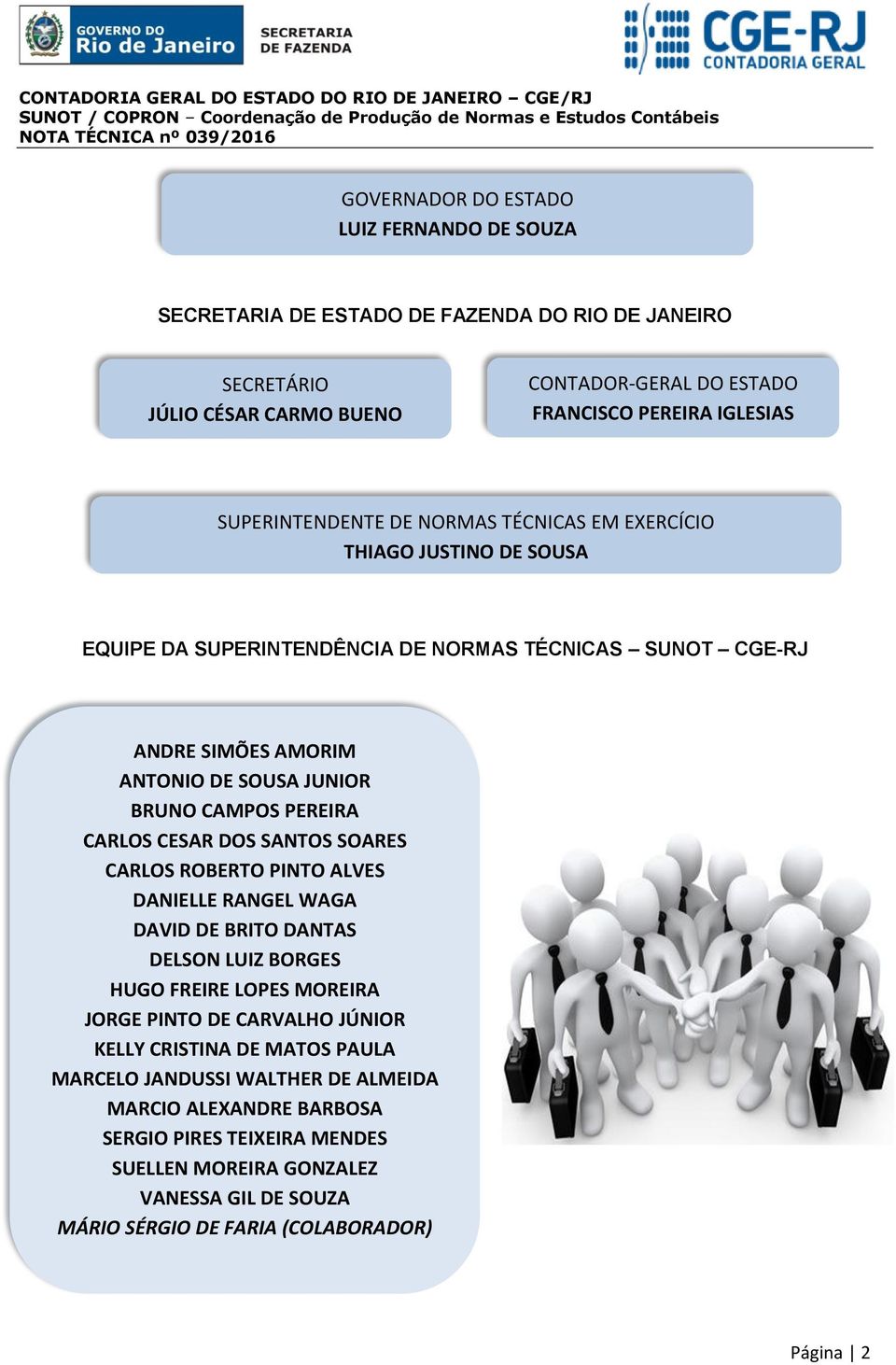 GOVERNO DO Rio de Janeiro

SECRETARIA DE FAZENDA

CGE-RJ CONTADORIA GERAL

CONTADORIA GERAL DO ESTADO DO RIO DE JANEIRO – CGE/RJ
SUNOT / COPRON – Coordenação de Produção de Normas e Estudos Contábeis
NOTA TÉCNICA nº 039/2016

GOVERNADOR DO ESTADO
LUIZ FERNANDO DE SOUZA

SECRETARIA DE ESTADO DE FAZENDA DO RIO DE JANEIRO

SECRETÁRIO
JÚLIO CÉSAR CARMO BUENO

CONTADOR-GERAL DO ESTADO
FRANCISCO PEREIRA IGLESIAS

SUPERINTENDENTE DE NORMAS TÉCNICAS EM EXERCÍCIO
THIAGO JUSTINO DE SOUSA

EQUIPE DA SUPERINTENDÊNCIA DE NORMAS TÉCNICAS – SUNOT – CGE-RJ

ANDRE SIMÕES AMORIM
ANTONIO DE SOUSA JUNIOR
BRUNO CAMPOS PEREIRA
CARLOS CESAR DOS SANTOS SOARES
CARLOS ROBERTO PINTO ALVES
DANIELLE RANGEL WAGA
DAVID DE BRITO DANTAS
DELSON LUIZ BORGES
HUGO FREIRE LOPES MOREIRA
JORGE PINTO DE CARVALHO JÚNIOR
KELLY CRISTINA DE MATOS PAULA
MARCELO JANDUSSI WALTHER DE ALMEIDA
MARCIO ALEXANDRE BARBOSA
SERGIO PIRES TEIXEIRA MENDES
SUELLEN MOREIRA GONZALEZ
VANESSA GIL DE SOUZA
MÁRIO SÉRGIO DE FARIA (COLABORADOR)

Página | 2